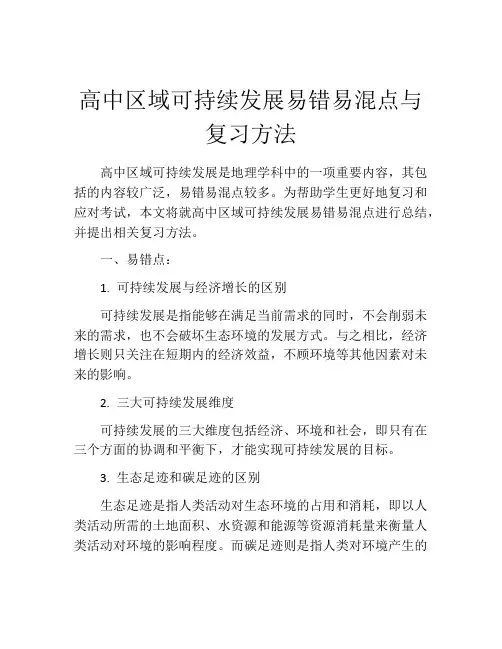 高中区域可持续发展易错易混点与复习方法

高中区域可持续发展是地理学科中的一项重要内容，其包括的内容较广泛，易错易混点较多。为帮助学生更好地复习和应对考试，本文将就高中区域可持续发展易错易混点进行总结，并提出相关复习方法。

一、易错点：

1. 可持续发展与经济增长的区别

可持续发展是指能够在满足当前需求的同时，不会削弱未来的需求，也不会破坏生态环境的发展方式。与之相比，经济增长则只关注在短期内的经济效益，不顾环境等其他因素对未来的影响。

2. 三大可持续发展维度

可持续发展的三大维度包括经济、环境和社会，即只有在三个方面的协调和平衡下，才能实现可持续发展的目标。

3. 生态足迹和碳足迹的区别

生态足迹是指人类活动对生态环境的占用和消耗，即以人类活动所需的土地面积、水资源和能源等资源消耗量来衡量人类活动对环境的影响程度。而碳足迹则是指人类对环境产生的